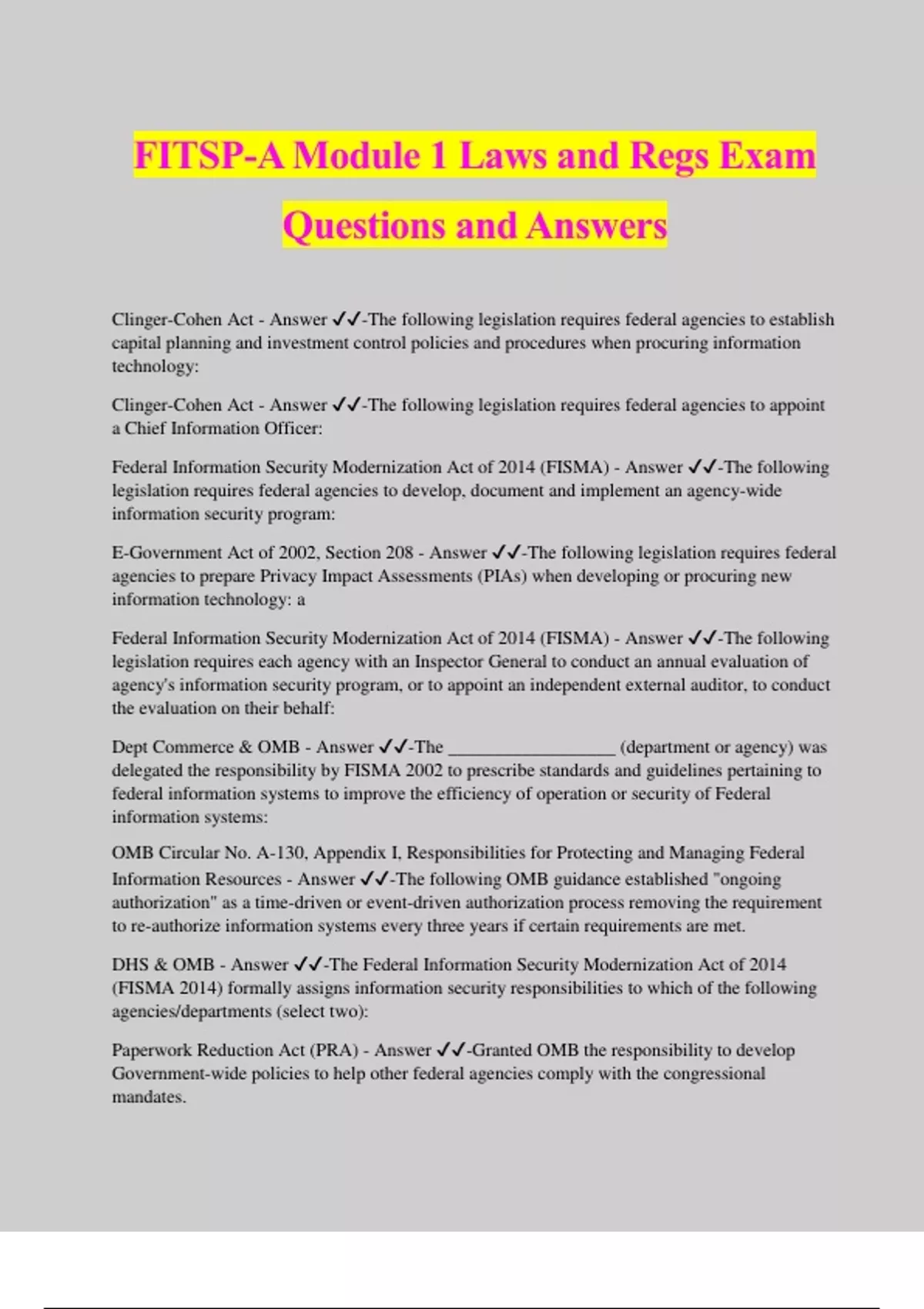 FITSP-A Module 1 Laws and Regs Exam Questions and Answers

Clinger-Cohen Act - Answer ✓✓-The following legislation requires federal agencies to establish capital planning and investment control policies and procedures when procuring information technology:

Clinger-Cohen Act - Answer ✓✓-The following legislation requires federal agencies to appoint a Chief Information Officer:

Federal Information Security Modernization Act of 2014 (FISMA) - Answer ✓✓-The following legislation requires federal agencies to develop, document and implement an agency-wide information security program:

E-Government Act of 2002, Section 208 - Answer ✓✓-The following legislation requires federal agencies to prepare Privacy Impact Assessments (PIAs) when developing or procuring new information technology: a

Federal Information Security Modernization Act of 2014 (FISMA) - Answer ✓✓-The following legislation requires each agency with an Inspector General to conduct an annual evaluation of agency's information security program, or to appoint an independent external auditor, to conduct the evaluation on their behalf:

Dept Commerce & OMB - Answer ✓✓-The __________________ (department or agency) was delegated the responsibility by FISMA 2002 to prescribe standards and guidelines pertaining to federal information systems to improve the efficiency of operation or security of Federal information systems:

OMB Circular No. A-130, Appendix I, Responsibilities for Protecting and Managing Federal Information Resources - Answer ✓✓-The following OMB guidance established "ongoing authorization" as a time-driven or event-driven authorization process removing the requirement to re-authorize information systems every three years if certain requirements are met.

DHS & OMB - Answer ✓✓-The Federal Information Security Modernization Act of 2014 (FISMA 2014) formally assigns information security responsibilities to which of the following agencies/departments (select two):

Paperwork Reduction Act (PRA) - Answer ✓✓-Granted OMB the responsibility to develop Government-wide policies to help other federal agencies comply with the congressional mandates.